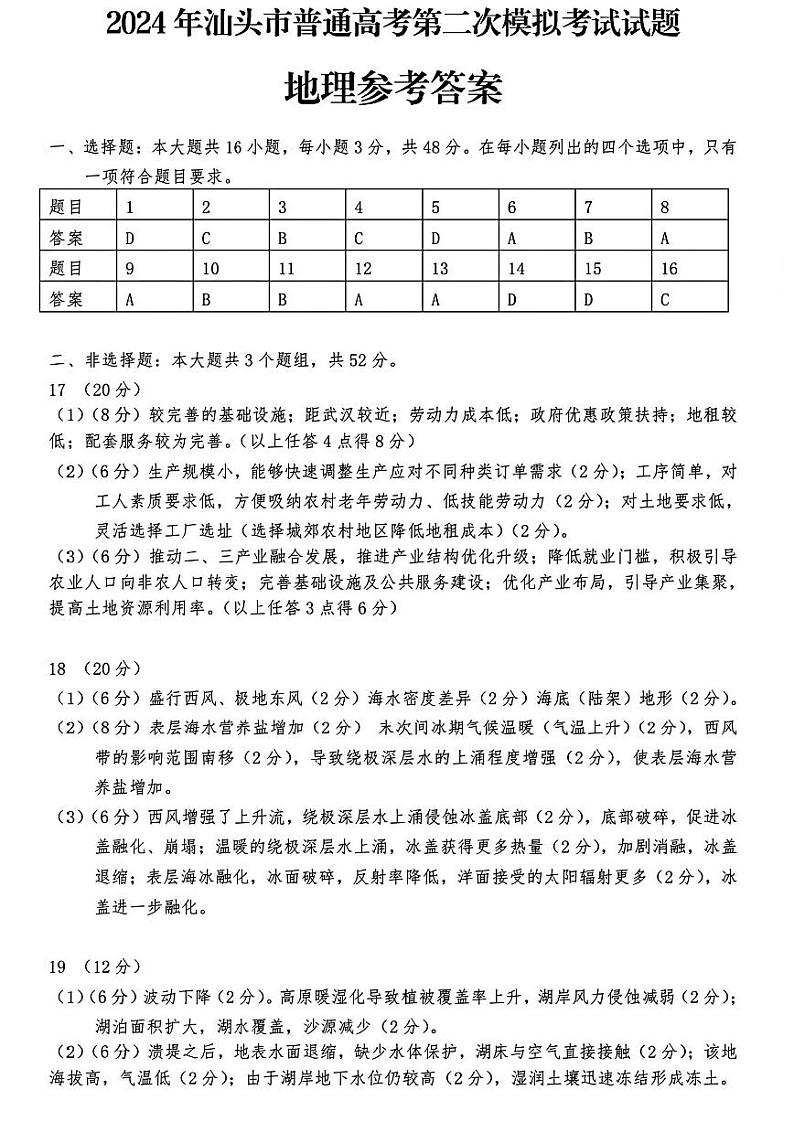 2024 年汕头市普通高考第二次模拟考试试题

地理参考答案

一、选择题：本大题共 16 小题，每小题 3 分，共 48 分。在每小题列出的四个选项中，只有一项符合题目要求。

| 题目 | 1 | 2 | 3 | 4 | 5 | 6 | 7 | 8 |
|---|---|---|---|---|---|---|---|---|
| 答案 | D | C | B | C | D | A | B | A |
| 题目 | 9 | 10 | 11 | 12 | 13 | 14 | 15 | 16 |
| 答案 | A | B | B | A | A | D | D | C |

二、非选择题：本大题共 3 个题组，共 52 分。

17 （20 分）

（1）（8 分）较完善的基础设施；距武汉较近；劳动力成本低；政府优惠政策扶持；地租较低；配套服务较为完善。（以上任答 4 点得 8 分）

（2）（6 分）生产规模小，能够快速调整生产应对不同种类订单需求（2 分）；工序简单，对工人素质要求低，方便吸纳农村老年劳动力、低技能劳动力（2 分）；对土地要求低，灵活选择工厂选址（选择城郊农村地区降低地租成本）（2 分）。

（3）（6 分）推动二、三产业融合发展，推进产业结构优化升级；降低就业门槛，积极引导农业人口向非农人口转变；完善基础设施及公共服务建设；优化产业布局，引导产业集聚，提高土地资源利用率。（以上任答 3 点得 6 分）

18 （20 分）

（1）（6 分）盛行西风、极地东风（2 分）海水密度差异（2 分）海底（陆架）地形（2 分）。

（2）（8 分）表层海水营养盐增加（2 分） 末次间冰期气候温暖（气温上升）（2 分），西风带的影响范围南移（2 分），导致绕极深层水的上涌程度增强（2 分），使表层海水营养盐增加。

（3）（6 分）西风增强了上升流，绕极深层水上涌侵蚀冰盖底部（2 分），底部破碎，促进冰盖融化、崩塌；温暖的绕极深层水上涌，冰盖获得更多热量（2 分），加剧消融，冰盖退缩；表层海冰融化，冰面破碎，反射率降低，洋面接受的太阳辐射更多（2 分），冰盖进一步融化。

19 （12 分）

（1）（6 分）波动下降（2 分）。高原暖湿化导致植被覆盖率上升，湖岸风力侵蚀减弱（2 分）；湖泊面积扩大，湖水覆盖，沙源减少（2 分）。

（2）（6 分）溃堤之后，地表水面退缩，缺少水体保护，湖床与空气直接接触（2 分）；该地海拔高，气温低（2 分）；由于湖岸地下水位仍较高（2 分），湿润土壤迅速冻结形成冻土。